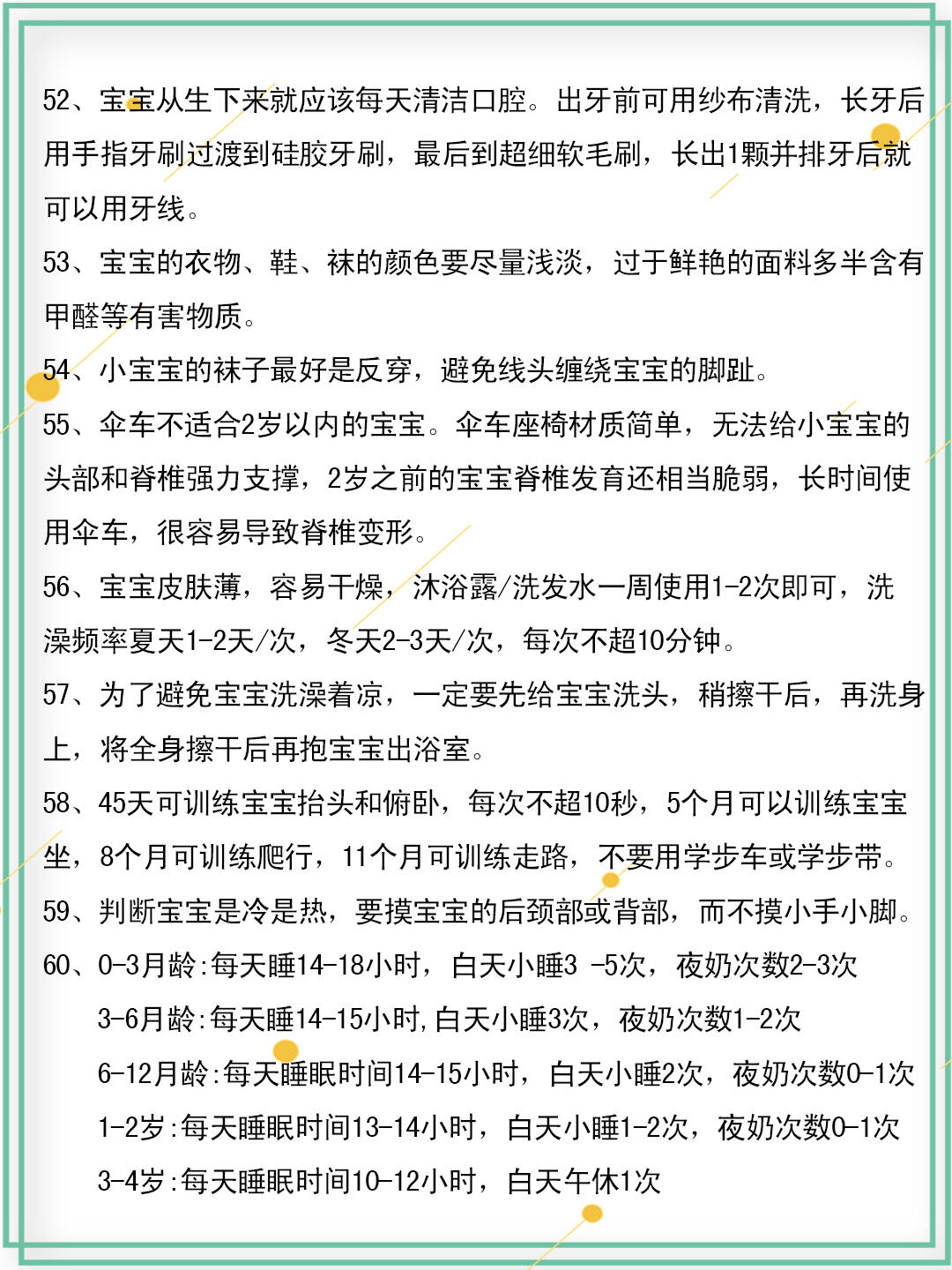 52、宝宝从生下来就应该每天清洁口腔。出牙前可用纱布清洗，长牙后用手指牙刷过渡到硅胶牙刷，最后到超细软毛刷，长出1颗并排牙后就可以用牙线。

53、宝宝的衣物、鞋、袜的颜色要尽量浅淡，过于鲜艳的面料多半含有甲醛等有害物质。

54、小宝宝的袜子最好是反穿，避免线头缠绕宝宝的脚趾。

55、伞车不适合2岁以内的宝宝。伞车座椅材质简单，无法给小宝宝的头部和脊椎强力支撑，2岁之前的宝宝脊椎发育还相当脆弱，长时间使用伞车，很容易导致脊椎变形。

56、宝宝皮肤薄，容易干燥，沐浴露/洗发水一周使用1-2次即可，洗澡频率夏天1-2天/次，冬天2-3天/次，每次不超10分钟。

57、为了避免宝宝洗澡着凉，一定要先给宝宝洗头，稍擦干后，再洗身上，将全身擦干后再抱宝宝出浴室。

58、45天可训练宝宝抬头和俯卧，每次不超10秒，5个月可以训练宝宝坐，8个月可训练爬行，11个月可训练走路，不要用学步车或学步带。

59、判断宝宝是冷是热，要摸宝宝的后颈部或背部，而不摸小手小脚。

60、0-3月龄:每天睡14-18小时，白天小睡3 -5次，夜奶次数2-3次
3-6月龄:每天睡14-15小时,白天小睡3次，夜奶次数1-2次
6-12月龄:每天睡眠时间14-15小时，白天小睡2次，夜奶次数0-1次
1-2岁:每天睡眠时间13-14小时，白天小睡1-2次，夜奶次数0-1次
3-4岁:每天睡眠时间10-12小时，白天午休1次